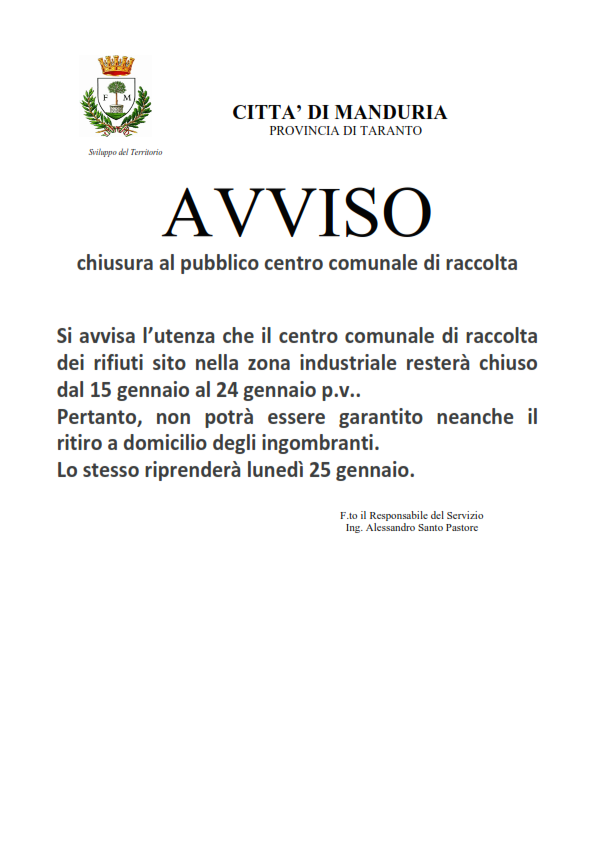 F M

Sviluppo del Territorio

CITTA' DI MANDURIA
PROVINCIA DI TARANTO

AVVISO

chiusura al pubblico centro comunale di raccolta

Si avvisa l'utenza che il centro comunale di raccolta dei rifiuti sito nella zona industriale resterà chiuso dal 15 gennaio al 24 gennaio p.v..
Pertanto, non potrà essere garantito neanche il ritiro a domicilio degli ingombranti.
Lo stesso riprenderà lunedì 25 gennaio.

F.to il Responsabile del Servizio
Ing. Alessandro Santo Pastore